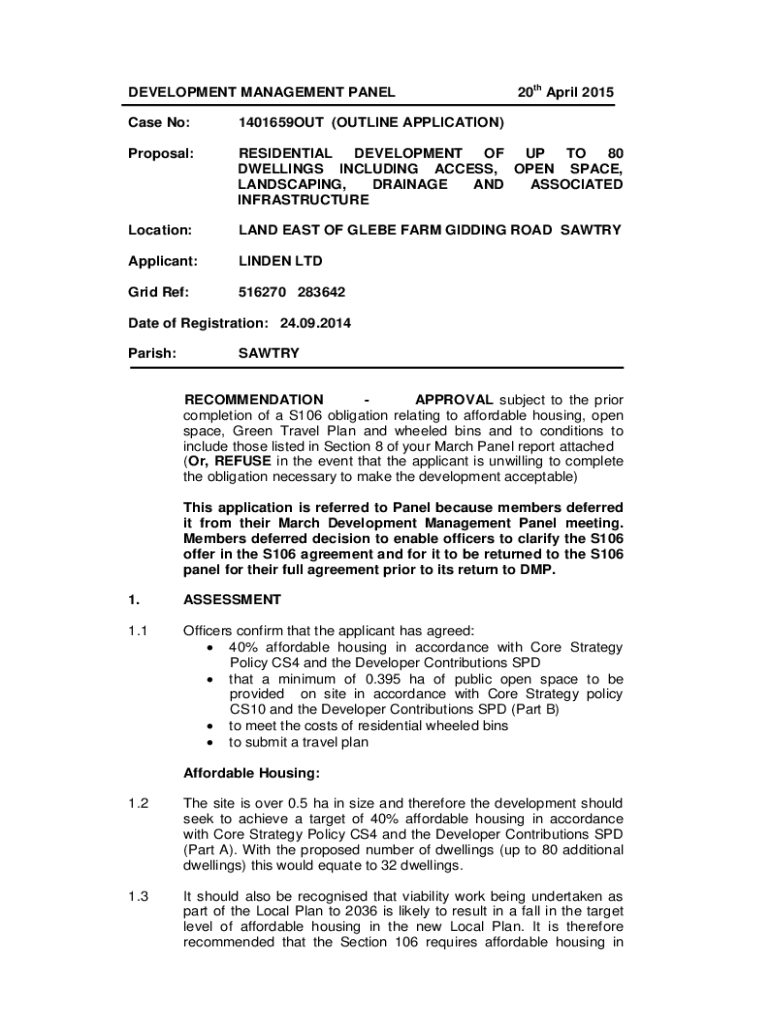 DEVELOPMENT MANAGEMENT PANEL 20$^{th}$ April 2015

Case No: 1401659OUT (OUTLINE APPLICATION)

Proposal: RESIDENTIAL DEVELOPMENT OF UP TO 80 DWELLINGS INCLUDING ACCESS, OPEN SPACE, LANDSCAPING, DRAINAGE AND ASSOCIATED INFRASTRUCTURE

Location: LAND EAST OF GLEBE FARM GIDDING ROAD SAWTRY

Applicant: LINDEN LTD

Grid Ref: 516270 283642

Date of Registration: 24.09.2014

Parish: SAWTRY

RECOMMENDATION - APPROVAL subject to the prior completion of a S106 obligation relating to affordable housing, open space, Green Travel Plan and wheeled bins and to conditions to include those listed in Section 8 of your March Panel report attached (Or, REFUSE in the event that the applicant is unwilling to complete the obligation necessary to make the development acceptable)

This application is referred to Panel because members deferred it from their March Development Management Panel meeting. Members deferred decision to enable officers to clarify the S106 offer in the S106 agreement and for it to be returned to the S106 panel for their full agreement prior to its return to DMP.

1. ASSESSMENT

1.1 Officers confirm that the applicant has agreed:
• 40% affordable housing in accordance with Core Strategy Policy CS4 and the Developer Contributions SPD
• that a minimum of 0.395 ha of public open space to be provided on site in accordance with Core Strategy policy CS10 and the Developer Contributions SPD (Part B)
• to meet the costs of residential wheeled bins
• to submit a travel plan

Affordable Housing:

1.2 The site is over 0.5 ha in size and therefore the development should seek to achieve a target of 40% affordable housing in accordance with Core Strategy Policy CS4 and the Developer Contributions SPD (Part A). With the proposed number of dwellings (up to 80 additional dwellings) this would equate to 32 dwellings.

1.3 It should also be recognised that viability work being undertaken as part of the Local Plan to 2036 is likely to result in a fall in the target level of affordable housing in the new Local Plan. It is therefore recommended that the Section 106 requires affordable housing in